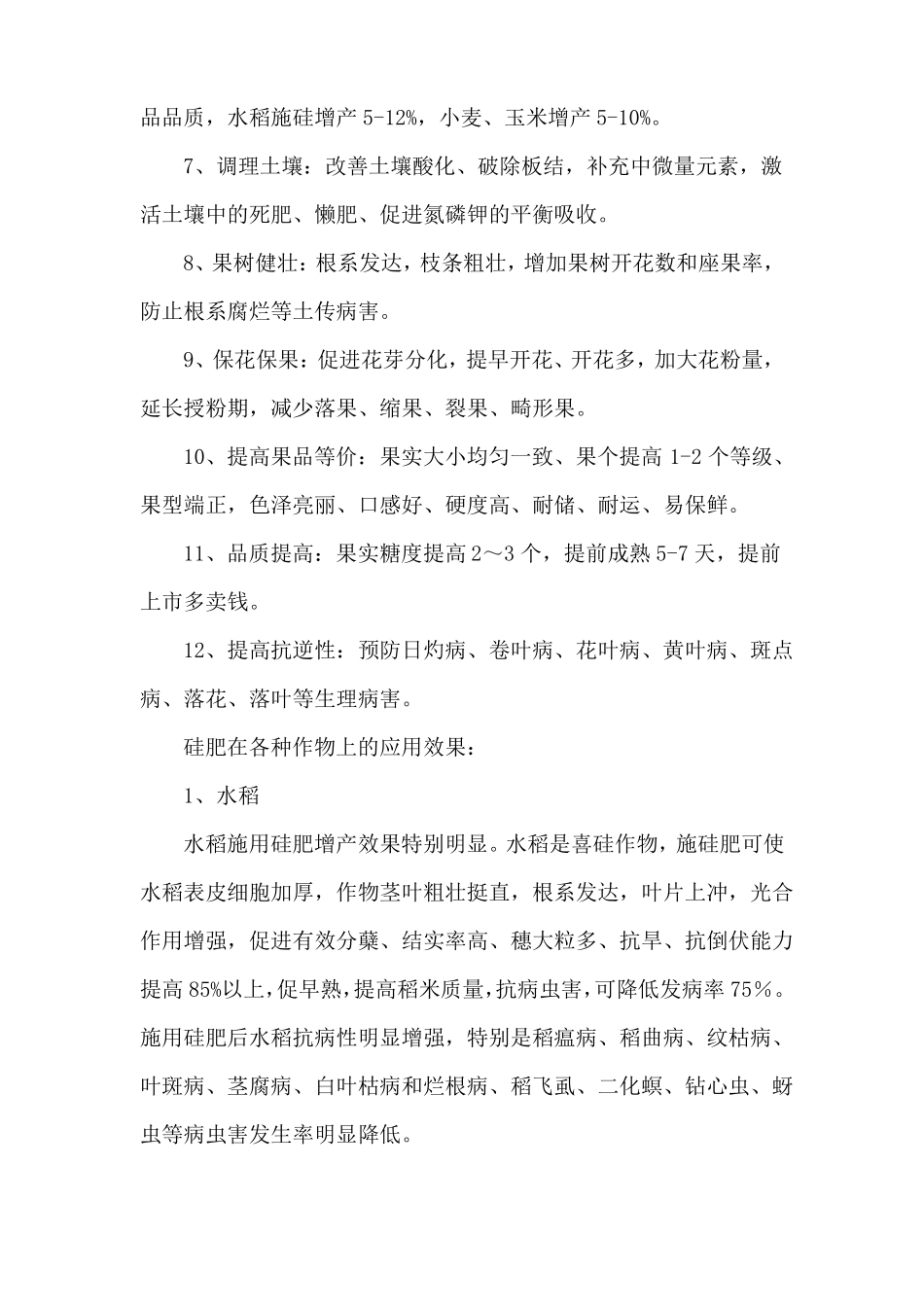 品品质，水稻施硅增产 5-12%，小麦、玉米增产 5-10%。

7、调理土壤：改善土壤酸化、破除板结，补充中微量元素，激活土壤中的死肥、懒肥、促进氮磷钾的平衡吸收。

8、果树健壮：根系发达，枝条粗壮，增加果树开花数和座果率，防止根系腐烂等土传病害。

9、保花保果：促进花芽分化，提早开花、开花多，加大花粉量，延长授粉期，减少落果、缩果、裂果、畸形果。

10、提高果品等价：果实大小均匀一致、果个提高 1-2 个等级、果型端正，色泽亮丽、口感好、硬度高、耐储、耐运、易保鲜。

11、品质提高：果实糖度提高 2～3 个，提前成熟 5-7 天，提前上市多卖钱。

12、提高抗逆性：预防日灼病、卷叶病、花叶病、黄叶病、斑点病、落花、落叶等生理病害。

硅肥在各种作物上的应用效果：

1、水稻

水稻施用硅肥增产效果特别明显。水稻是喜硅作物，施硅肥可使水稻表皮细胞加厚，作物茎叶粗壮挺直，根系发达，叶片上冲，光合作用增强，促进有效分蘖、结实率高、穗大粒多、抗旱、抗倒伏能力提高 85%以上，促早熟，提高稻米质量，抗病虫害，可降低发病率 75％。施用硅肥后水稻抗病性明显增强，特别是稻瘟病、稻曲病、纹枯病、叶斑病、茎腐病、白叶枯病和烂根病、稻飞虱、二化螟、钻心虫、蚜虫等病虫害发生率明显降低。